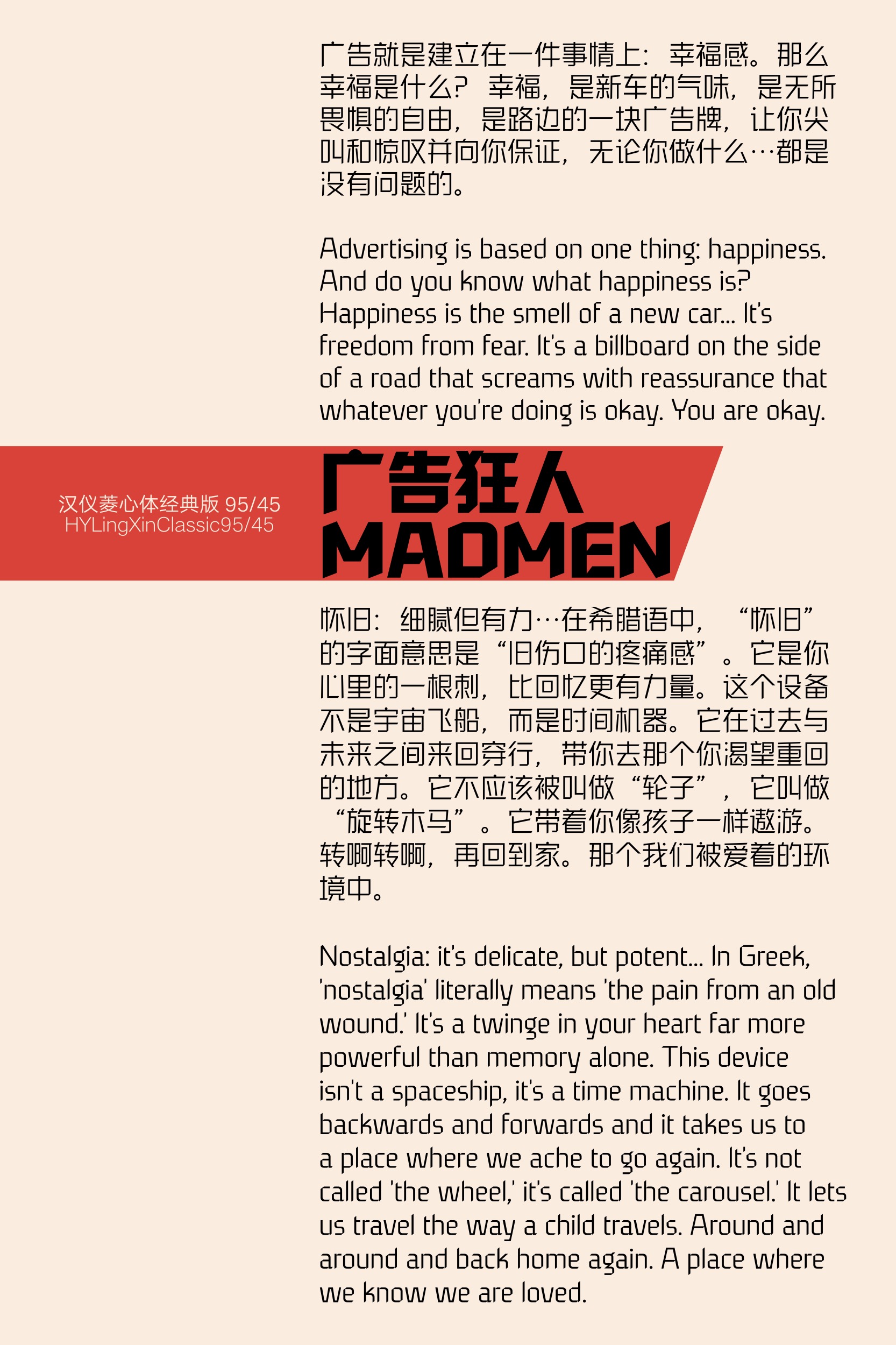 广告就是建立在一件事情上：幸福感。那么幸福是什么？幸福，是新车的气味，是无所畏惧的自由，是路边的一块广告牌，让你尖叫和惊叹并向你保证，无论你做什么…都是没有问题的。

Advertising is based on one thing: happiness. And do you know what happiness is? Happiness is the smell of a new car... It's freedom from fear. It's a billboard on the side of a road that screams with reassurance that whatever you're doing is okay. You are okay.

汉仪菱心体经典版 95/45
HYLingXinClassic95/45

广告狂人
MADMEN

怀旧：细腻但有力…在希腊语中，“怀旧”的字面意思是“旧伤口的疼痛感”。它是你心里的一根刺，比回忆更有力量。这个设备不是宇宙飞船，而是时间机器。它在过去与未来之间来回穿行，带你去那个你渴望重回的地方。它不应该被叫做“轮子”，它叫做“旋转木马”。它带着你像孩子一样遨游。转啊转啊，再回到家。那个我们被爱着的环境中。

Nostalgia: it's delicate, but potent... In Greek, 'nostalgia' literally means 'the pain from an old wound.' It's a twinge in your heart far more powerful than memory alone. This device isn't a spaceship, it's a time machine. It goes backwards and forwards and it takes us to a place where we ache to go again. It's not called 'the wheel,' it's called 'the carousel.' It lets us travel the way a child travels. Around and around and back home again. A place where we know we are loved.